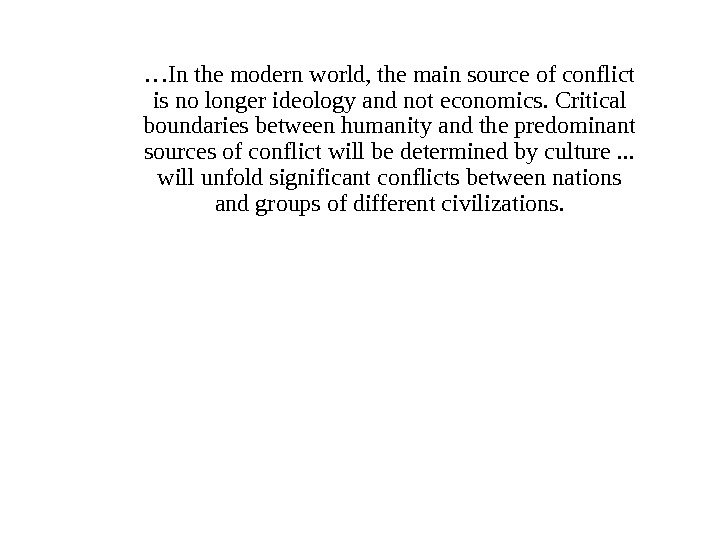 …In the modern world, the main source of conflict is no longer ideology and not economics. Critical boundaries between humanity and the predominant sources of conflict will be determined by culture ... will unfold significant conflicts between nations and groups of different civilizations.